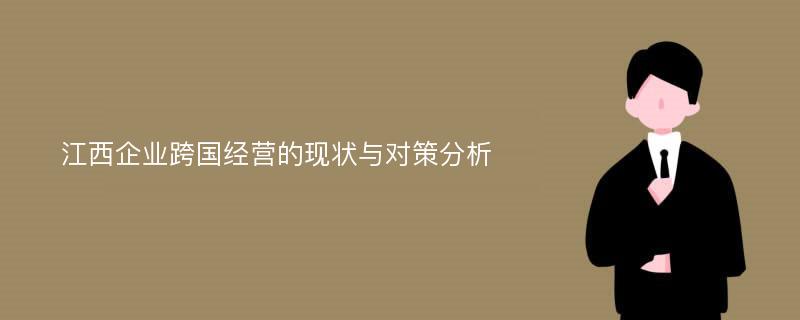 江西企业跨国经营的现状与对策分析